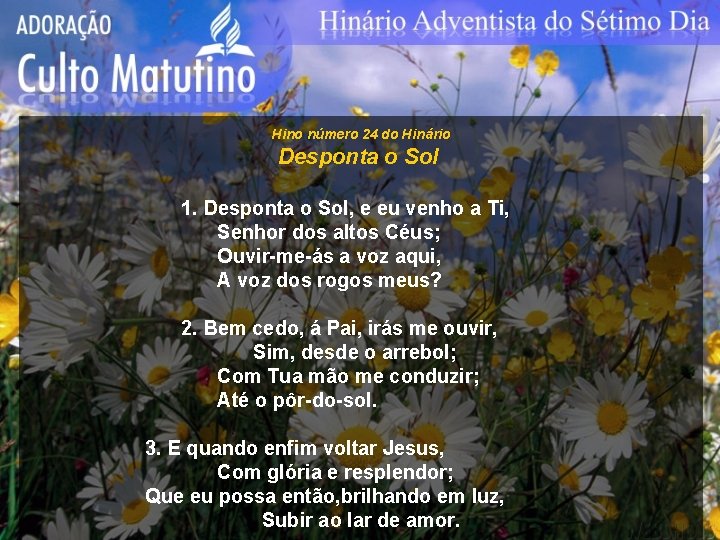 ADORAÇÃO
Culto Matutino

Hinário Adventista do Sétimo Dia

Hino número 24 do Hinário
Desponta o Sol

1. Desponta o Sol, e eu venho a Ti,
Senhor dos altos Céus;
Ouvir-me-ás a voz aqui,
A voz dos rogos meus?

2. Bem cedo, á Pai, irás me ouvir,
Sim, desde o arrebol;
Com Tua mão me conduzir;
Até o pôr-do-sol.

3. E quando enfim voltar Jesus,
Com glória e resplendor;
Que eu possa então,brilhando em luz,
Subir ao lar de amor.